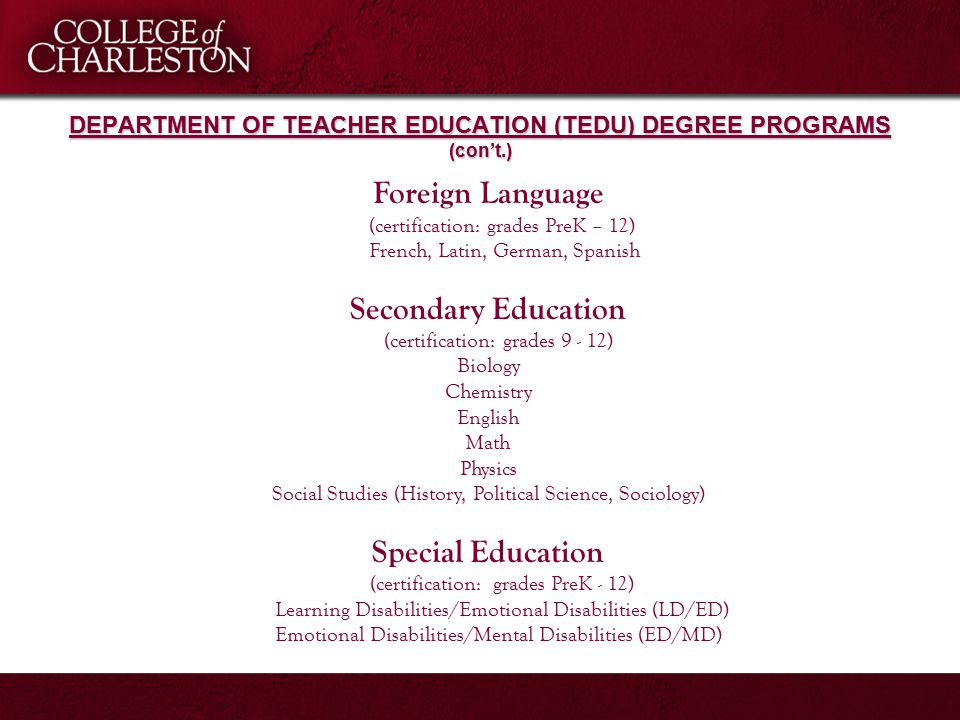 COLLEGE of CHARLESTON

DEPARTMENT OF TEACHER EDUCATION (TEDU) DEGREE PROGRAMS (con't.)

Foreign Language
(certification: grades PreK – 12)
French, Latin, German, Spanish

Secondary Education
(certification: grades 9 - 12)
Biology
Chemistry
English
Math
Physics
Social Studies (History, Political Science, Sociology)

Special Education
(certification: grades PreK - 12)
Learning Disabilities/Emotional Disabilities (LD/ED)
Emotional Disabilities/Mental Disabilities (ED/MD)